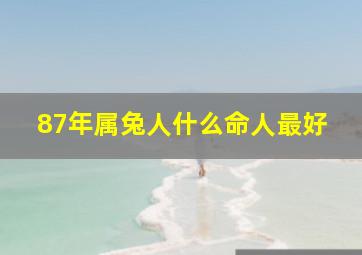 87年属兔人什么命人最好